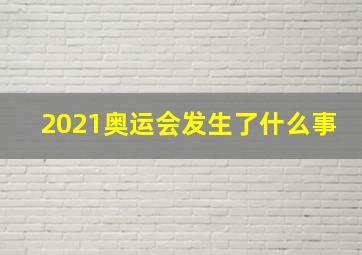 2021奥运会发生了什么事